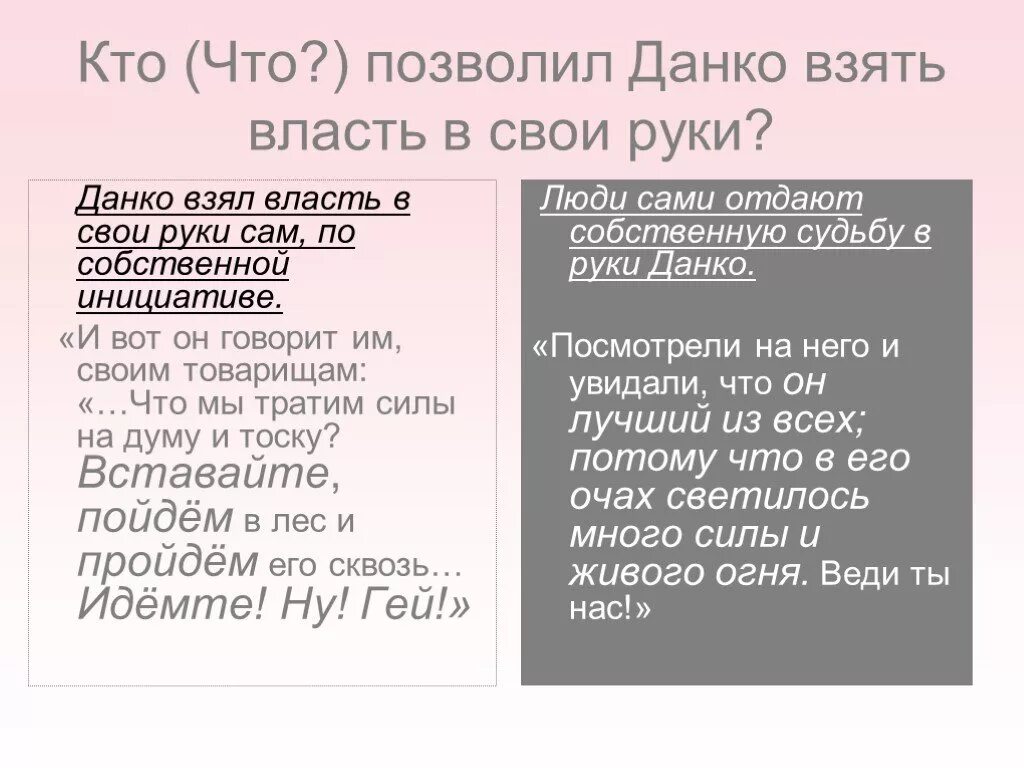 Кто (Что?) позволил Данко взять власть в свои руки?

Данко взял власть в свои руки сам, по собственной инициативе.

«И вот он говорит им, своим товарищам: «…Что мы тратим силы на думу и тоску? Вставайте, пойдём в лес и пройдём его сквозь… Идёмте! Ну! Гей!»

Люди сами отдают собственную судьбу в руки Данко.

«Посмотрели на него и увидали, что он лучший из всех; потому что в его очах светилось много силы и живого огня. Веди ты нас!»